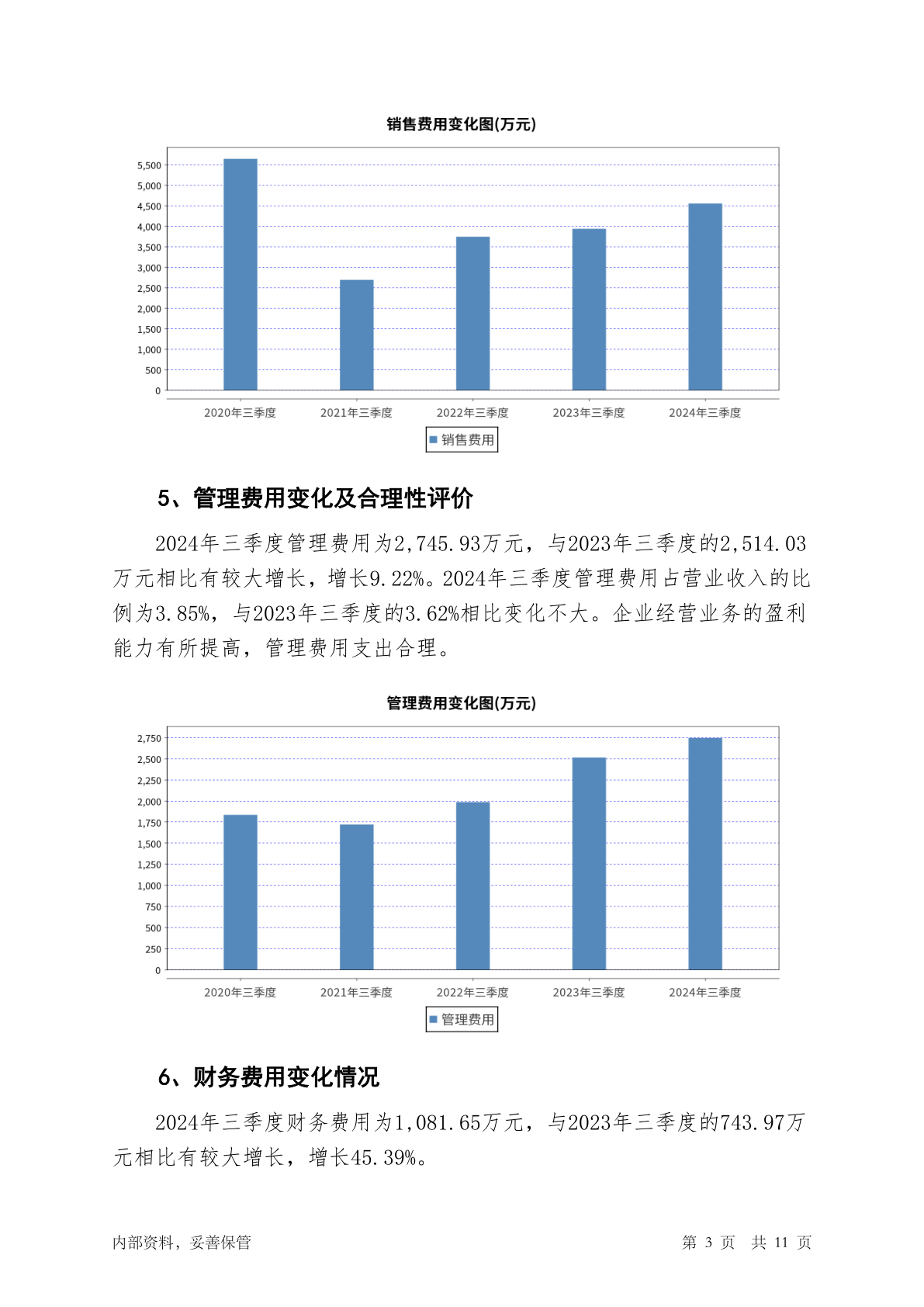 销售费用变化图(万元)

5,500
5,000
4,500
4,000
3,500
3,000
2,500
2,000
1,500
1,000
500
0

2020年三季度 2021年三季度 2022年三季度 2023年三季度 2024年三季度

销售费用

5、管理费用变化及合理性评价

2024年三季度管理费用为2,745.93万元，与2023年三季度的2,514.03万元相比有较大增长，增长9.22%。2024年三季度管理费用占营业收入的比例为3.85%，与2023年三季度的3.62%相比变化不大。企业经营业务的盈利能力有所提高，管理费用支出合理。

管理费用变化图(万元)

2,750
2,500
2,250
2,000
1,750
1,500
1,250
1,000
750
500
250
0

2020年三季度 2021年三季度 2022年三季度 2023年三季度 2024年三季度

管理费用

6、财务费用变化情况

2024年三季度财务费用为1,081.65万元，与2023年三季度的743.97万元相比有较大增长，增长45.39%。

内部资料，妥善保管

第 3 页 共 11 页